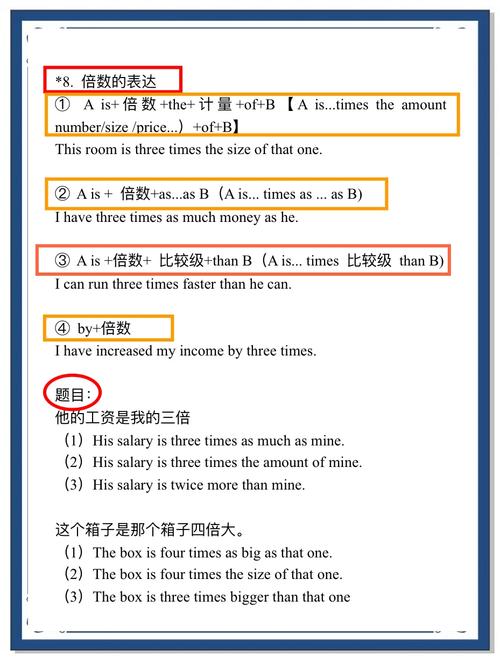 *8. 倍数的表达

① A is+倍数+the+计量+of+B 【A is...times the amount number/size /price...）+of+B】

This room is three times the size of that one.

② A is + 倍数+as...as B（A is... times as ... as B)

I have three times as much money as he.

③ A is +倍数+ 比较级+than B（A is... times 比较级 than B)

I can run three times faster than he can.

④ by+倍数

I have increased my income by three times.

题目：

他的工资是我的三倍

（1）His salary is three times as much as mine.

（2）His salary is three times the amount of mine.

（3）His salary is twice more than mine.

这个箱子是那个箱子四倍大。

（1）The box is four times as big as that one.

（2）The box is four times the size of that one.

（3）The box is three times bigger than that one